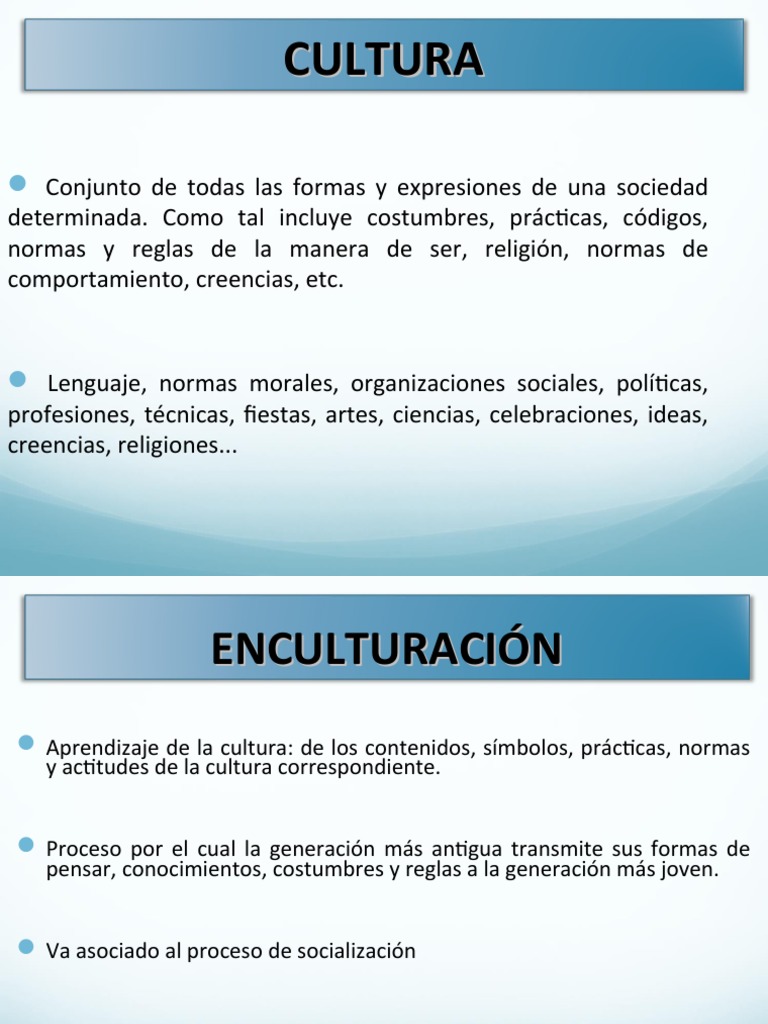 CULTURA

Conjunto de todas las formas y expresiones de una sociedad determinada. Como tal incluye costumbres, prácticas, códigos, normas y reglas de la manera de ser, religión, normas de comportamiento, creencias, etc.

Lenguaje, normas morales, organizaciones sociales, políticas, profesiones, técnicas, fiestas, artes, ciencias, celebraciones, ideas, creencias, religiones...

ENCULTURACIÓN

Aprendizaje de la cultura: de los contenidos, símbolos, prácticas, normas y actitudes de la cultura correspondiente.

Proceso por el cual la generación más antigua transmite sus formas de pensar, conocimientos, costumbres y reglas a la generación más joven.

Va asociado al proceso de socialización